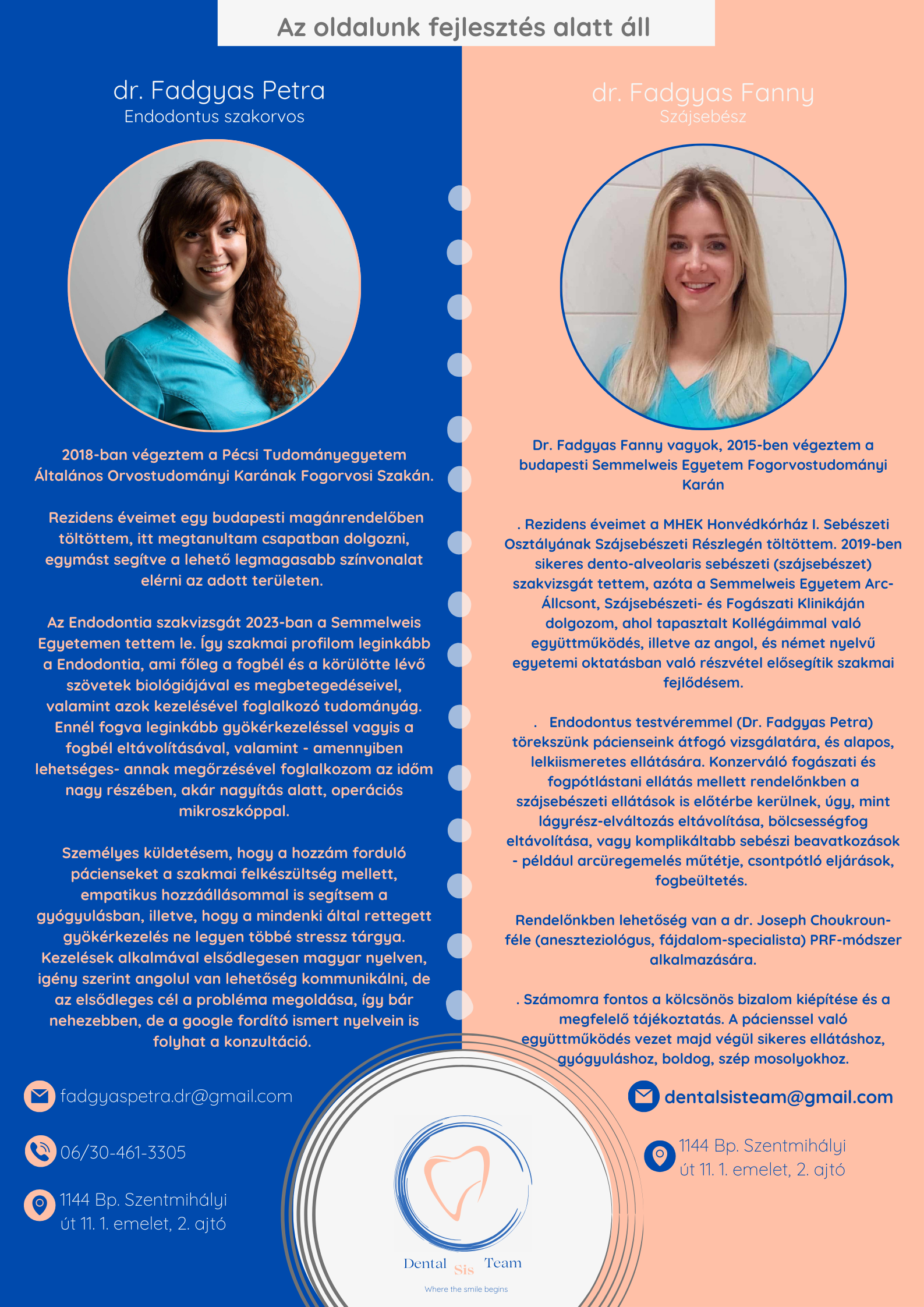 Az oldalunk fejlesztés alatt áll

dr. Fadgyas Petra
Endodontus szakorvos

2018-ban végeztem a Pécsi Tudományegyetem Általános Orvostudományi Karának Fogorvosi Szakán.

Rezidens éveimet egy budapesti magánrendelőben töltöttem, itt megtanultam csapatban dolgozni, egymást segítve a lehető legmagasabb színvonalat elérni az adott területen.

Az Endodontia szakvizsgát 2023-ban a Semmelweis Egyetemen tettem le. Így szakmai profilom leginkább a Endodontia, ami főleg a fogbél és a körülötte lévő szövetek biológiájával es megbetegedéseivel, valamint azok kezelésével foglalkozó tudományág. Ennél fogva leginkább gyökérkezeléssel vagyis a fogbél eltávolításával, valamint - amennyiben lehetséges- annak megőrzésével foglalkozom az időm nagy részében, akár nagyítás alatt, operációs mikroszkóppal.

Személyes küldetésem, hogy a hozzám forduló pácienseket a szakmai felkészültség mellett, empatikus hozzáállásommal is segítsem a gyógyulásban, illetve, hogy a mindenki által rettegett gyökérkezelés ne legyen többé stressz tárgya. Kezelések alkalmával elsődlegesen magyar nyelven, igény szerint angolul van lehetőség kommunikálni, de az elsődleges cél a probléma megoldása, így bár nehezebben, de a google fordító ismert nyelvein is folyhat a konzultáció.

fadgyaspetra.dr@gmail.com

06/30-461-3305

1144 Bp. Szentmihályi út 11. 1. emelet, 2. ajtó

dr. Fadgyas Fanny
Szájsebész

Dr. Fadgyas Fanny vagyok, 2015-ben végeztem a budapesti Semmelweis Egyetem Fogorvostudományi Karán

. Rezidens éveimet a MHEK Honvédkórház I. Sebészeti Osztályának Szájsebészeti Részlegén töltöttem. 2019-ben sikeres dento-alveolaris sebészeti (szájsebészet) szakvizsgát tettem, azóta a Semmelweis Egyetem Arc-Állcsont, Szájsebészeti- és Fogászati Klinikáján dolgozom, ahol tapasztalt Kollégáimmal való együttműködés, illetve az angol, és német nyelvű egyetemi oktatásban való részvétel elősegítik szakmai fejlődésem.

. Endodontus testvéremmel (Dr. Fadgyas Petra) törekszünk pácienseink átfogó vizsgálatára, és alapos, lelkiismeretes ellátására. Konzerváló fogászati és fogpótlástani ellátás mellett rendelőnkben a szájsebészeti ellátások is előtérbe kerülnek, úgy, mint lágyrész-elváltozás eltávolítása, bölcsességfog eltávolítása, vagy komplikáltabb sebészi beavatkozások - például arcüregemelés műtétje, csontpótló eljárások, fogbeültetés.

Rendelőnkben lehetőség van a dr. Joseph Choukroun-féle (aneszteziológus, fájdalom-specialista) PRF-módszer alkalmazására.

. Számomra fontos a kölcsönös bizalom kiépítése és a megfelelő tájékoztatás. A pácienssel való együttműködés vezet majd végül sikeres ellátáshoz, gyógyuláshoz, boldog, szép mosolyokhoz.

dentalsisteam@gmail.com

1144 Bp. Szentmihályi út 11. 1. emelet, 2. ajtó

Dental Sis Team
Where the smile begins